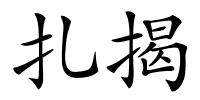 扎揭